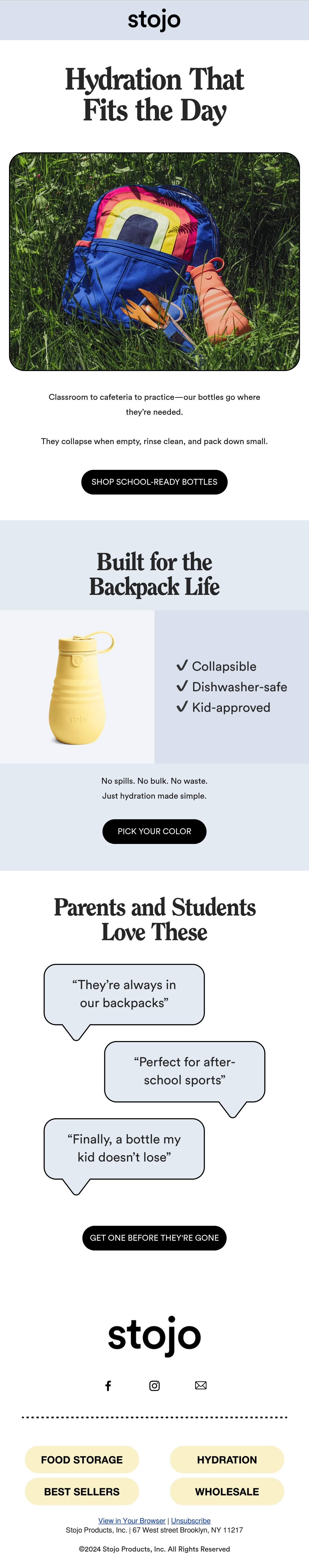 stojo

Hydration That Fits the Day

Classroom to cafeteria to practice—our bottles go where they're needed.

They collapse when empty, rinse clean, and pack down small.

SHOP SCHOOL-READY BOTTLES

Built for the Backpack Life

stojo

✓ Collapsible
✓ Dishwasher-safe
✓ Kid-approved

No spills. No bulk. No waste.
Just hydration made simple.

PICK YOUR COLOR

Parents and Students Love These

"They're always in our backpacks"

"Perfect for after-school sports"

"Finally, a bottle my kid doesn't lose"

GET ONE BEFORE THEY'RE GONE

stojo

FOOD STORAGE
HYDRATION
BEST SELLERS
WHOLESALE

View in Your Browser | Unsubscribe
Stojo Products, Inc. | 67 West street Brooklyn, NY 11217

©2024 Stojo Products, Inc. All Rights Reserved